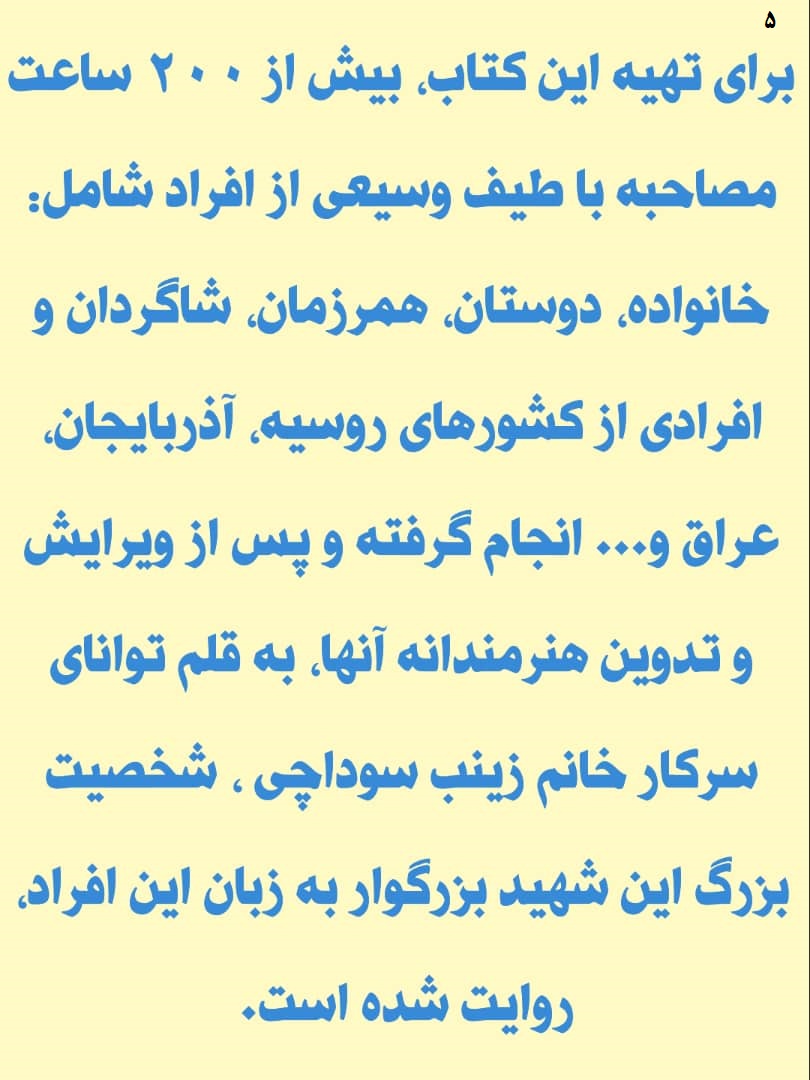 ۵

برای تهیه این کتاب، بیش از ۲۰۰ ساعت مصاحبه با طیف وسیعی از افراد شامل: خانواده، دوستان، همرزمان، شاگردان و افرادی از کشورهای روسیه، آذربایجان، عراق و... انجام گرفته و پس از ویرایش و تدوین هنرمندانه آنها، به قلم توانای سرکار خانم زینب سوداچی ، شخصیت بزرگ این شهید بزرگوار به زبان این افراد، روایت شده است.